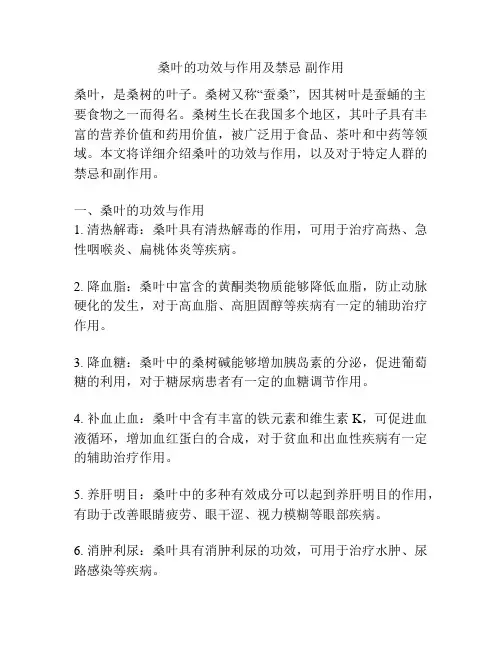 桑叶的功效与作用及禁忌 副作用

桑叶，是桑树的叶子。桑树又称“蚕桑”，因其树叶是蚕蛹的主要食物之一而得名。桑树生长在我国多个地区，其叶子具有丰富的营养价值和药用价值，被广泛用于食品、茶叶和中药等领域。本文将详细介绍桑叶的功效与作用，以及对于特定人群的禁忌和副作用。

一、桑叶的功效与作用
1. 清热解毒：桑叶具有清热解毒的作用，可用于治疗高热、急性咽喉炎、扁桃体炎等疾病。

2. 降血脂：桑叶中富含的黄酮类物质能够降低血脂，防止动脉硬化的发生，对于高血脂、高胆固醇等疾病有一定的辅助治疗作用。

3. 降血糖：桑叶中的桑树碱能够增加胰岛素的分泌，促进葡萄糖的利用，对于糖尿病患者有一定的血糖调节作用。

4. 补血止血：桑叶中含有丰富的铁元素和维生素 K，可促进血液循环，增加血红蛋白的合成，对于贫血和出血性疾病有一定的辅助治疗作用。

5. 养肝明目：桑叶中的多种有效成分可以起到养肝明目的作用，有助于改善眼睛疲劳、眼干涩、视力模糊等眼部疾病。

6. 消肿利尿：桑叶具有消肿利尿的功效，可用于治疗水肿、尿路感染等疾病。